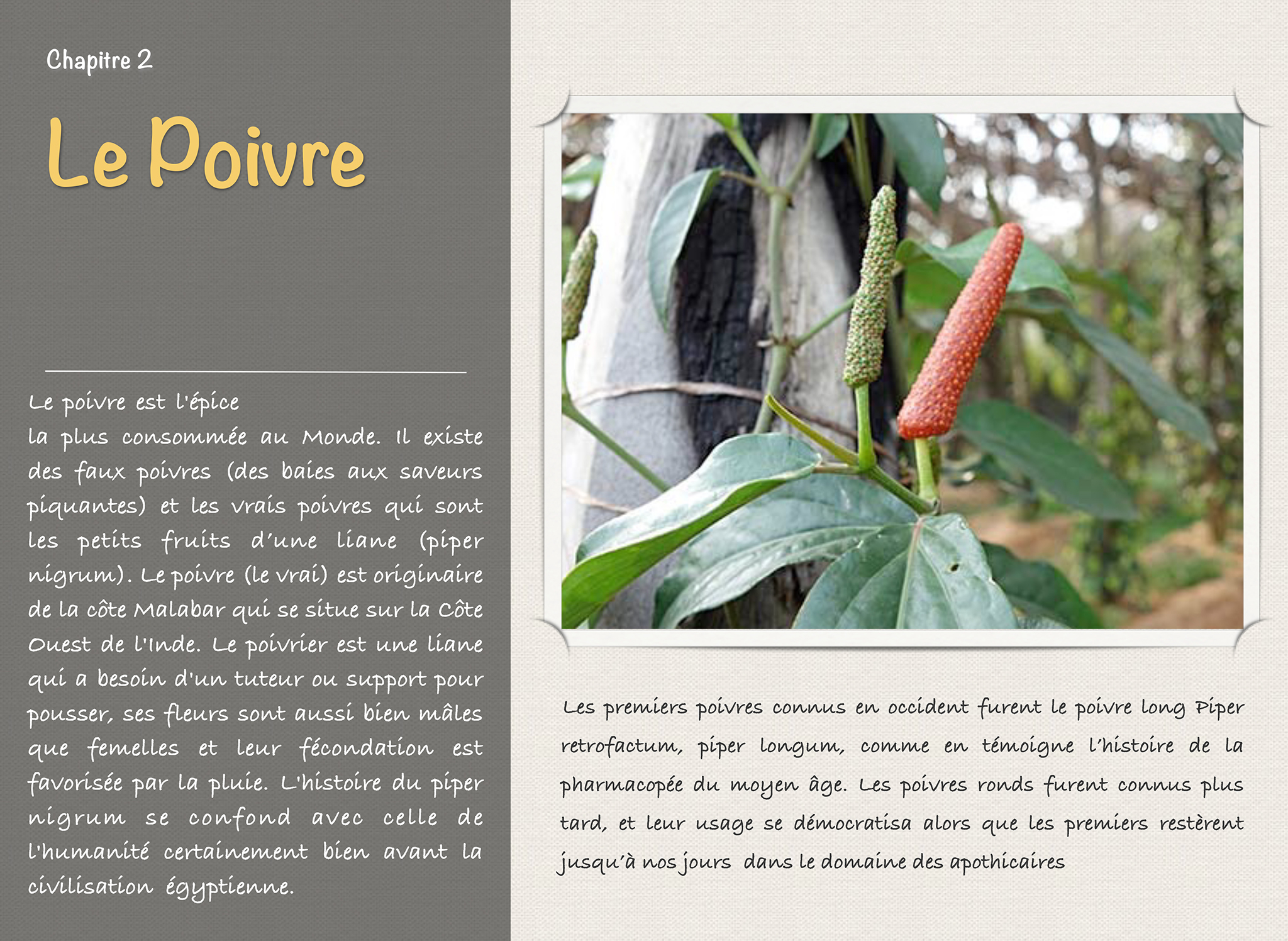 Chapitre 2

Le Poivre

Le poivre est l'épice
la plus consommée au Monde. Il existe des faux poivres (des baies aux saveurs piquantes) et les vrais poivres qui sont les petits fruits d'une liane (piper nigrum). Le poivre (le vrai) est originaire de la côte Malabar qui se situe sur la Côte Ouest de l'Inde. Le poivrier est une liane qui a besoin d'un tuteur ou support pour pousser, ses fleurs sont aussi bien mâles que femelles et leur fécondation est favorisée par la pluie. L'histoire du piper nigrum se confond avec celle de l'humanité certainement bien avant la civilisation égyptienne.

Les premiers poivres connus en occident furent le poivre long Piper retrofactum, piper longum, comme en témoigne l'histoire de la pharmacopée du moyen âge. Les poivres ronds furent connus plus tard, et leur usage se démocratisa alors que les premiers restèrent jusqu'à nos jours dans le domaine des apothicaires